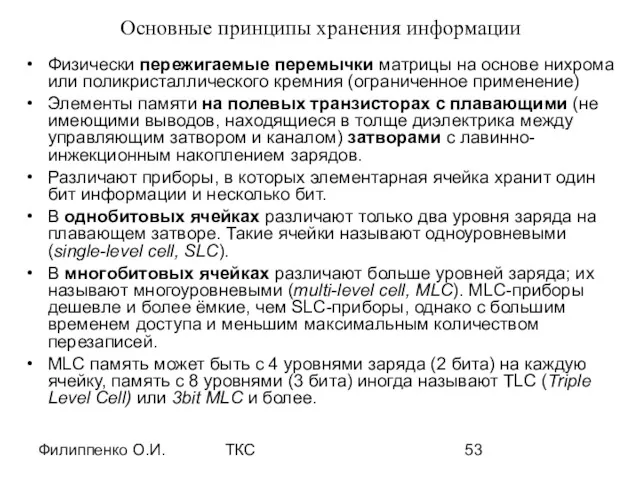 Основные принципы хранения информации

• Физически пережигаемые перемычки матрицы на основе нихрома или поликристаллического кремния (ограниченное применение)
• Элементы памяти на полевых транзисторах с плавающими (не имеющими выводов, находящиеся в толще диэлектрика между управляющим затвором и каналом) затворами с лавинно-инжекционным накоплением зарядов.
• Различают приборы, в которых элементарная ячейка хранит один бит информации и несколько бит.
• В однобитовых ячейках различают только два уровня заряда на плавающем затворе. Такие ячейки называют одноуровневыми (single-level cell, SLC).
• В многобитовых ячейках различают больше уровней заряда; их называют многоуровневыми (multi-level cell, MLC). MLC-приборы дешевле и более ёмкие, чем SLC-приборы, однако с большим временем доступа и меньшим максимальным количеством перезаписей.
• MLC память может быть с 4 уровнями заряда (2 бита) на каждую ячейку, память с 8 уровнями (3 бита) иногда называют TLC (Triple Level Cell) или 3bit MLC и более.

Филиппенко О.И. ТКС 53